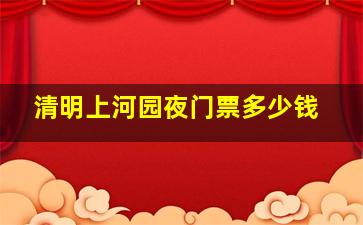 清明上河园夜门票多少钱